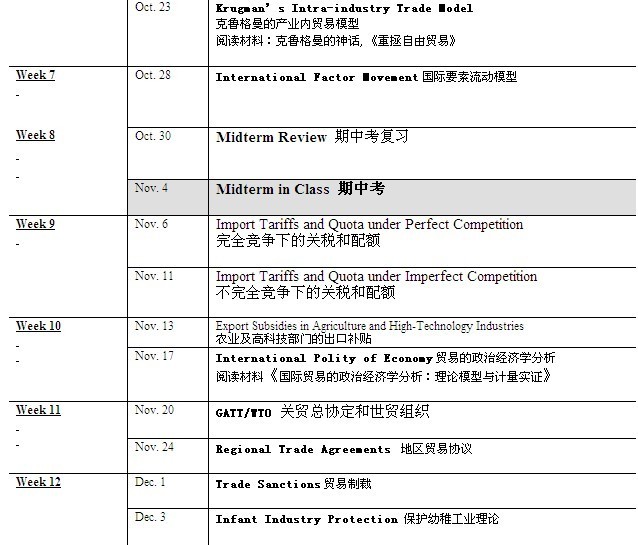 |  | Oct. 23 | Krugman's Intra-industry Trade Model 克鲁格曼的产业内贸易模型 阅读材料：克鲁格曼的神话,《重拯自由贸易》 |
|---|---|---|
| Week 7 - | Oct. 28 | International Factor Movement 国际要素流动模型 |
| Week 8 - - | Oct. 30 | Midterm Review 期中考复习 |
|  | Nov. 4 | Midterm in Class 期中考 |
| Week 9 - | Nov. 6 | Import Tariffs and Quota under Perfect Competition 完全竞争下的关税和配额 |
|  | Nov. 11 | Import Tariffs and Quota under Imperfect Competition 不完全竞争下的关税和配额 |
| Week 10 - - | Nov. 13 | Export Subsidies in Agriculture and High-Technology Industries 农业及高科技部门的出口补贴 |
|  | Nov. 17 | International Polity of Economy贸易的政治经济学分析 阅读材料《国际贸易的政治经济学分析：理论模型与计量实证》 |
| Week 11 - - | Nov. 20 | GATT/WTO 关贸总协定和世贸组织 |
|  | Nov. 24 | Regional Trade Agreements 地区贸易协议 |
| Week 12 | Dec. 1 | Trade Sanctions贸易制裁 |
|  | Dec. 3 | Infant Industry Protection 保护幼稚工业理论 |